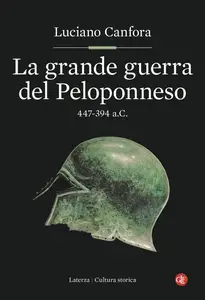 Luciano Canfora

La grande guerra del Peloponneso

447-394 a.C.

Laterza | Cultura storica